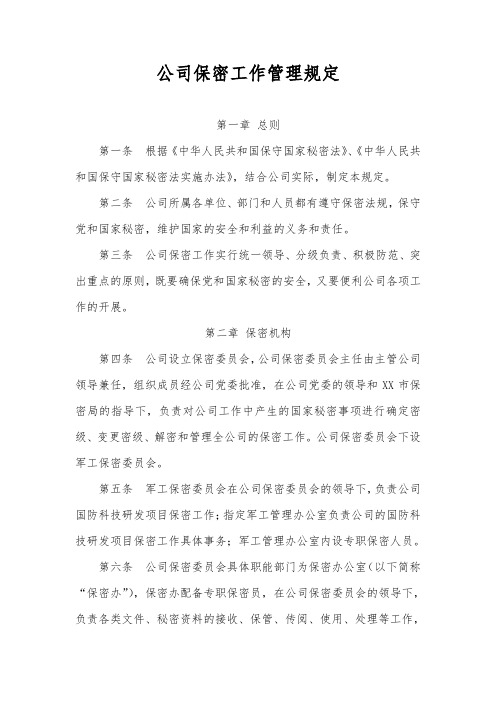 公司保密工作管理规定

第一章 总则

第一条 根据《中华人民共和国保守国家秘密法》、《中华人民共和国保守国家秘密法实施办法》，结合公司实际，制定本规定。

第二条 公司所属各单位、部门和人员都有遵守保密法规，保守党和国家秘密，维护国家的安全和利益的义务和责任。

第三条 公司保密工作实行统一领导、分级负责、积极防范、突出重点的原则，既要确保党和国家秘密的安全，又要便利公司各项工作的开展。

第二章 保密机构

第四条 公司设立保密委员会，公司保密委员会主任由主管公司领导兼任，组织成员经公司党委批准，在公司党委的领导和 XX 市保密局的指导下，负责对公司工作中产生的国家秘密事项进行确定密级、变更密级、解密和管理全公司的保密工作。公司保密委员会下设军工保密委员会。

第五条 军工保密委员会在公司保密委员会的领导下，负责公司国防科技研发项目保密工作；指定军工管理办公室负责公司的国防科技研发项目保密工作具体事务；军工管理办公室内设专职保密人员。

第六条 公司保密委员会具体职能部门为保密办公室（以下简称“保密办”），保密办配备专职保密员，在公司保密委员会的领导下，负责各类文件、秘密资料的接收、保管、传阅、使用、处理等工作，